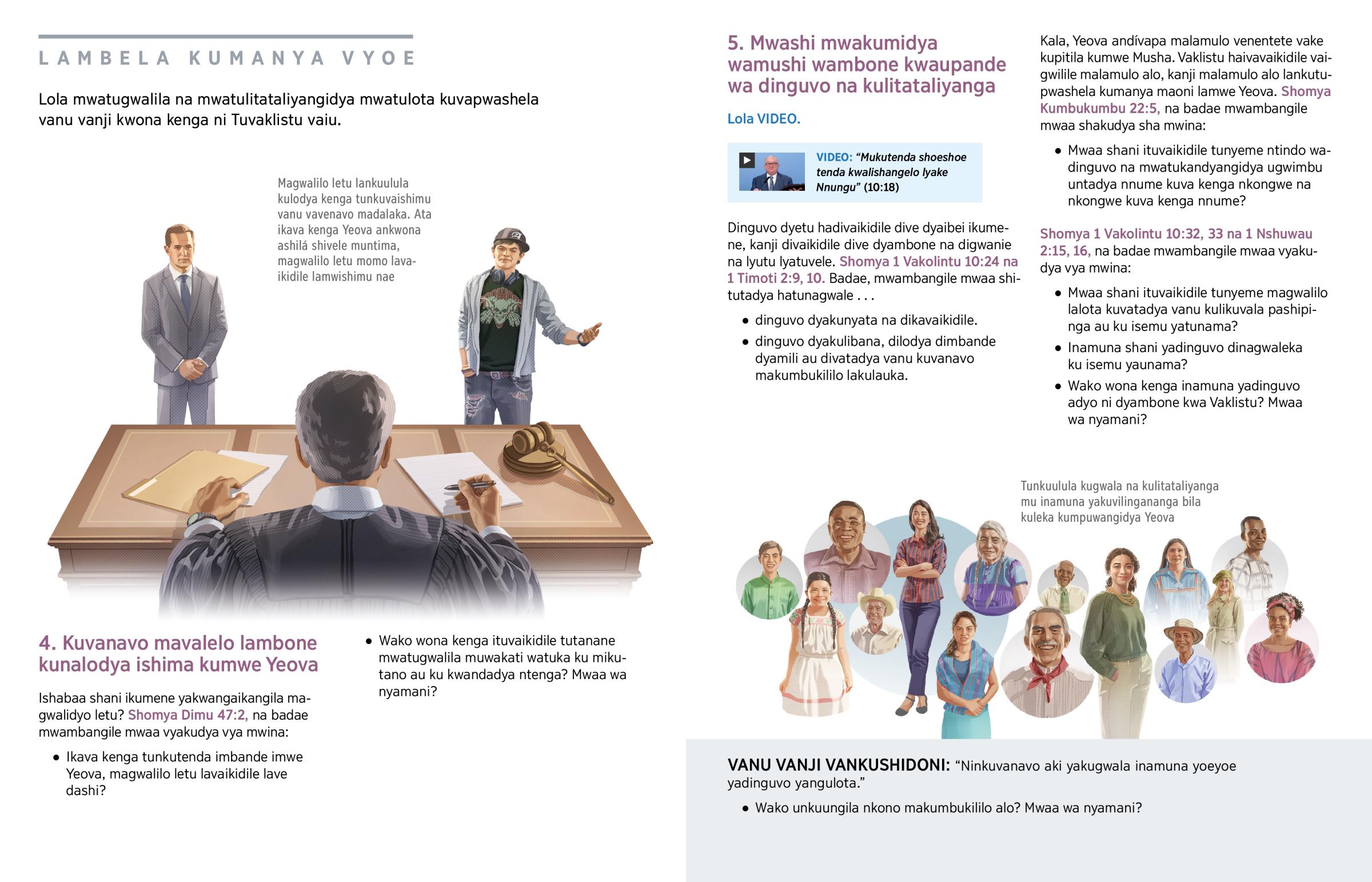 LAMBELA KUMANYA VYOE

Lola mwatugwalila na mwatulitataliyangidya mwatulota kuvapwashela vanu vanji kwona kenga ni Tuvaklistu vaiu.

Magwalilo letu lankuulula kulodya kenga tunkuvaishimu vanu vavenavo madalaka. Ata ikava kenga Yeova ankwona ashilá shivele muntima, magwalilo letu momo lavaikidile lamwishimu nae

4. Kuvanavo mavalelo lambone kunalodya ishima kumwe Yeova

Ishabaa shani ikumene yakwangaikangila magwalidyo letu? Shomya Dimu 47:2, na badae mwambangile mwaa vyakudya vya mwina:

• Ikava kenga tunkutenda imbande imwe Yeova, magwalilo letu lavaikidile lave dashi?

• Wako wona kenga ituvaikidile tutanane mwatugwalila muwakati watuka ku mikutano au ku kwandadya ntenga? Mwaa wa nyamani?

5. Mwashi mwakumidya wamushi wambone kwaupande wa dinguvo na kulitataliyanga

Lola VIDEO.

VIDEO: “Mukutenda shoeshoe tenda kwalishangelo lyake Nnungu” (10:18)

Dinguvo dyetu hadivaikidile dive dyaibei ikumene, kanji divaikidile dive dyambone na digwanie na lyutu lyatuvele. Shomya 1 Vakolintu 10:24 na 1 Timoti 2:9, 10. Badae, mwambangile mwaa shitutadya hatunagwale . . .

• dinguvo dyakunyata na dikavaikidile.

• dinguvo dyakulibana, dilodya dimbande dyamili au divatadya vanu kuvanavo makumbukililo lakulauka.

Kala, Yeova andívapa malamulo venentete vake kupitila kumwe Musha. Vaklistu haivavaikidile vaigwilile malamulo alo, kanji malamulo alo lankutupwashela kumanya maoni lamwe Yeova. Shomya Kumbukumbu 22:5, na badae mwambangile mwaa shakudya sha mwina:

• Mwaa shani ituvaikidile tunyeme ntindo wadinguvo na mwatukandyangidya ugwimbu untadya nnume kuva kenga nkongwe na nkongwe kuva kenga nnume?

Shomya 1 Vakolintu 10:32, 33 na 1 Nshuwau 2:15, 16, na badae mwambangile mwaa vyakudya vya mwina:

• Mwaa shani ituvaikidile tunyeme magwalilo lalota kuvatadya vanu kulikuvala pashipinga au ku isemu yatunama?

• Inamuna shani yadinguvo dinagwaleka ku isemu yaunama?

• Wako wona kenga inamuna yadinguvo adyo ni dyambone kwa Vaklistu? Mwaa wa nyamani?

Tunkuulula kugwala na kulitataliyanga mu inamuna yakuvilingananga bila kuleka kumpuwangidya Yeova

VANU VANJI VANKUSHIDONI: “Ninkuvanavo aki yakugwala inamuna yoeyoe yadinguvo yangulota.”

• Wako unkuungila nkono makumbukililo alo? Mwaa wa nyamani?